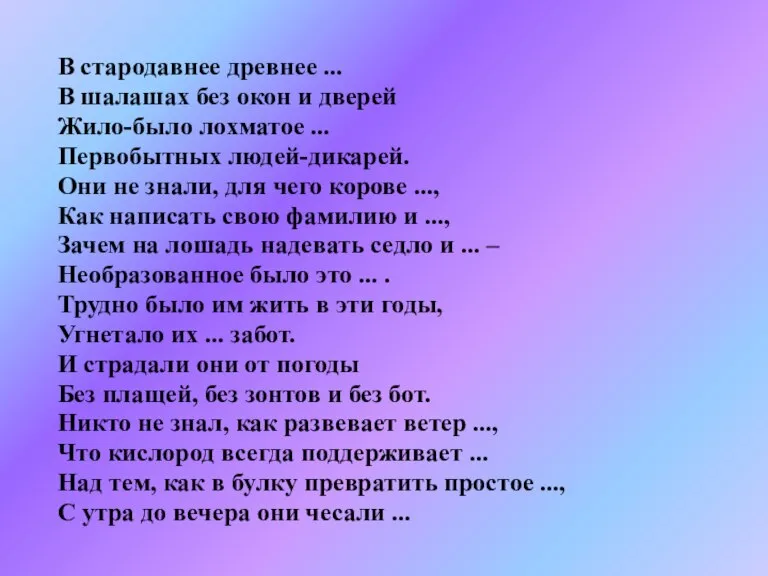 В стародавнее древнее ...
В шалашах без окон и дверей
Жило-было лохматое ...
Первобытных людей-дикарей.
Они не знали, для чего корове ...,
Как написать свою фамилию и ...,
Зачем на лошадь надевать седло и ... –
Необразованное было это ... .
Трудно было им жить в эти годы,
Угнетало их ... забот.
И страдали они от погоды
Без плащей, без зонтов и без бот.
Никто не знал, как развевает ветер ...,
Что кислород всегда поддерживает ...
Над тем, как в булку превратить простое ...,
С утра до вечера они чесали ...